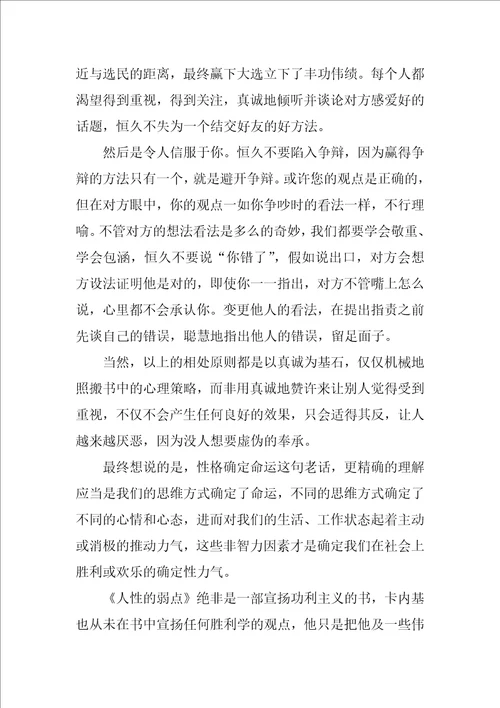 近与选民的距离，最终赢下大选立下了丰功伟绩。每个人都渴望得到重视，得到关注，真诚地倾听并谈论对方感爱好的话题，恒久不失为一个结交好友的好方法。

然后是令人信服于你。恒久不要陷入争辩，因为赢得争辩的方法只有一个，就是避开争辩。或许您的观点是正确的，但在对方眼中，你的观点一如你争吵时的看法一样，不行理喻。不管对方的想法看法是多么的奇妙，我们都要学会敬重、学会包涵，恒久不要说“你错了”，假如说出口，对方会想方设法证明他是对的，即使你一一指出，对方不管嘴上怎么说，心里都不会承认你。变更他人的看法，在提出指责之前先谈自己的错误，聪慧地指出他人的错误，留足面子。

当然，以上的相处原则都是以真诚为基石，仅仅机械地照搬书中的心理策略，而非用真诚地赞许来让别人觉得受到重视，不仅不会产生任何良好的效果，只会适得其反，让人越来越厌恶，因为没人想要虚伪的奉承。

最终想说的是，性格确定命运这句老话，更精确的理解应当是我们的思维方式确定了命运，不同的思维方式确定了不同的心情和心态，进而对我们的生活、工作状态起着主动或消极的推动力气，这些非智力因素才是确定我们在社会上胜利或欢乐的确定性力气。

《人性的弱点》绝非是一部宣扬功利主义的书，卡内基也从未在书中宣扬任何胜利学的观点，他只是把他及一些伟